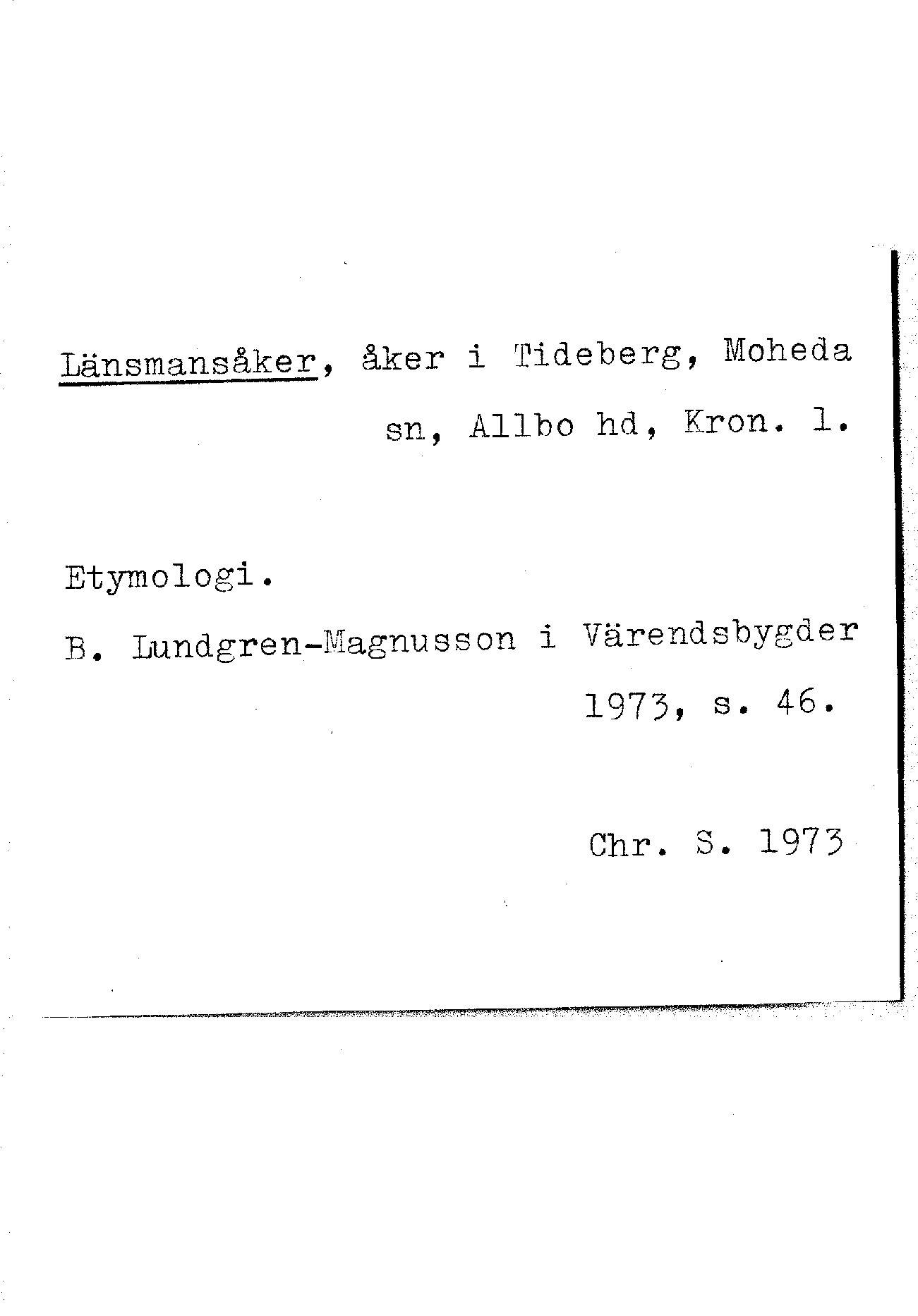 Länsmansåker, åker i Tideberg, Moheda sn, Allbo hd, Kron. l.

Etymologi.

B. Lundgren-Magnusson i Värendsbygder 1973, s. 46.

Chr. S. 1973